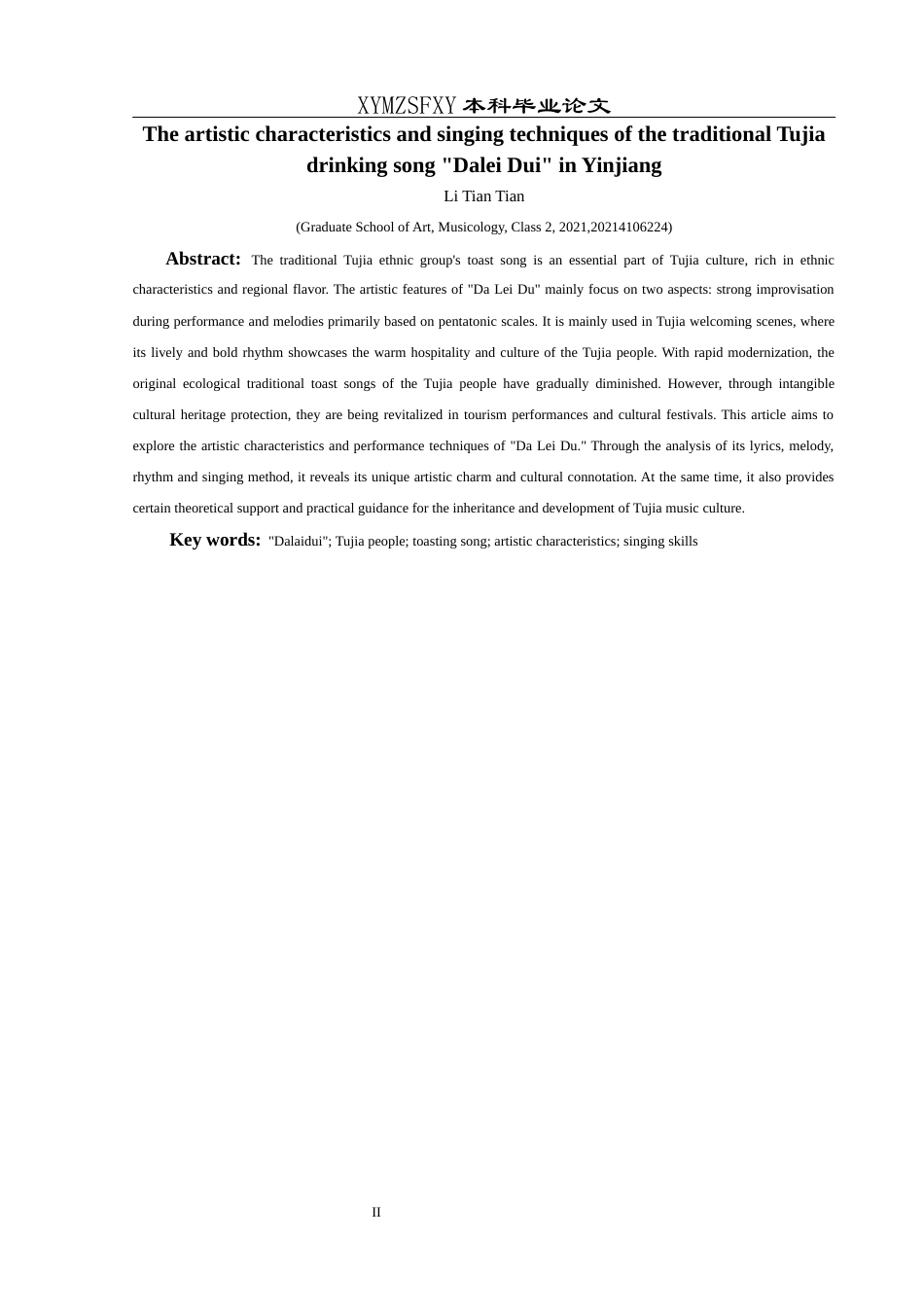 XYMZSFXY 本科毕业论文

The artistic characteristics and singing techniques of the traditional Tujia drinking song "Dalei Dui" in Yinjiang

Li Tian Tian

(Graduate School of Art, Musicology, Class 2, 2021,20214106224)

Abstract: The traditional Tujia ethnic group's toast song is an essential part of Tujia culture, rich in ethnic characteristics and regional flavor. The artistic features of "Da Lei Du" mainly focus on two aspects: strong improvisation during performance and melodies primarily based on pentatonic scales. It is mainly used in Tujia welcoming scenes, where its lively and bold rhythm showcases the warm hospitality and culture of the Tujia people. With rapid modernization, the original ecological traditional toast songs of the Tujia people have gradually diminished. However, through intangible cultural heritage protection, they are being revitalized in tourism performances and cultural festivals. This article aims to explore the artistic characteristics and performance techniques of "Da Lei Du." Through the analysis of its lyrics, melody, rhythm and singing method, it reveals its unique artistic charm and cultural connotation. At the same time, it also provides certain theoretical support and practical guidance for the inheritance and development of Tujia music culture.

Key words: "Dalaidui"; Tujia people; toasting song; artistic characteristics; singing skills

II